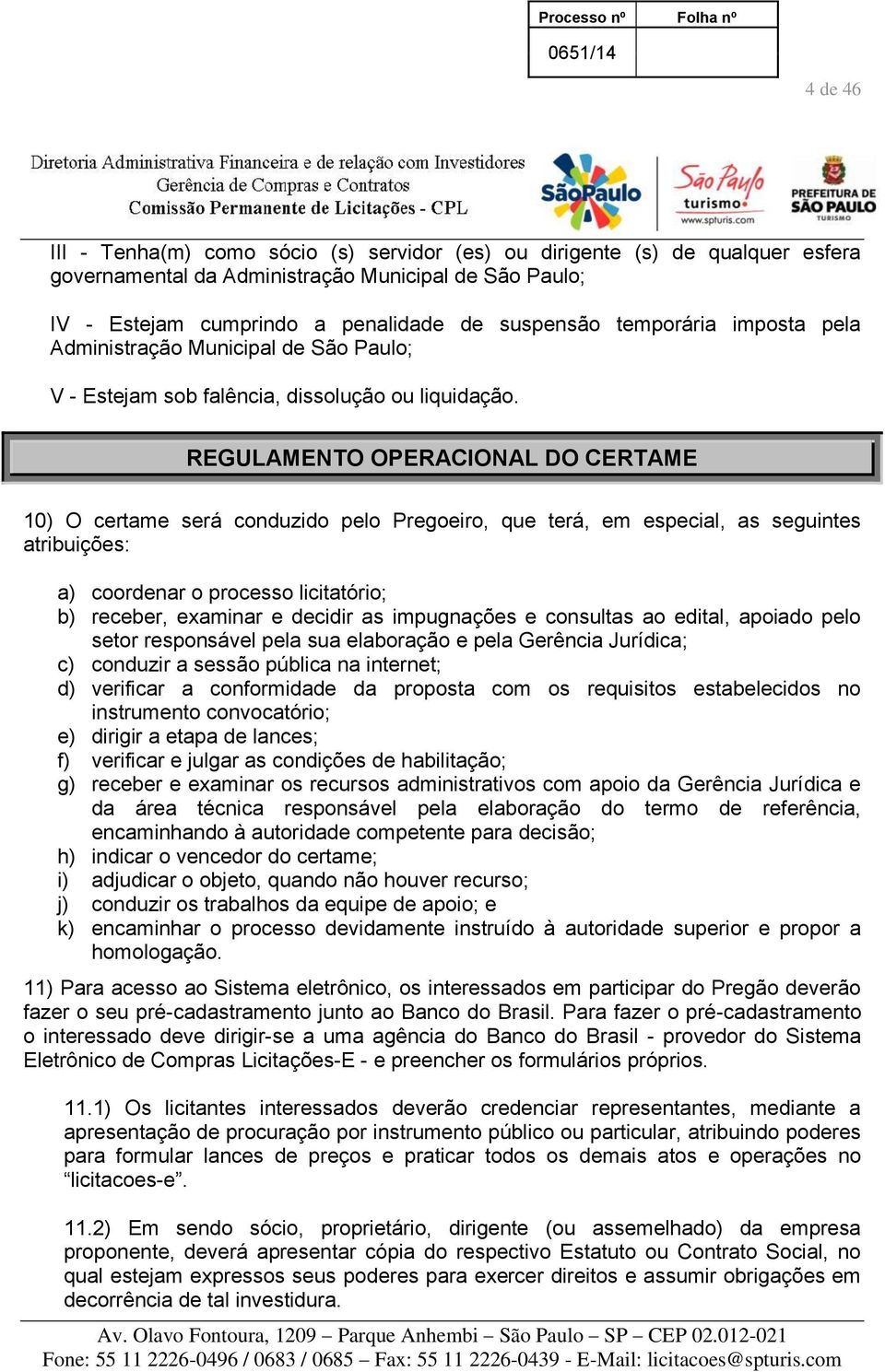 | Processo nº | Folha nº |
|---|---|
| 0651/14 | |

4 de 46

Diretoria Administrativa Financeira e de relação com Investidores
Gerência de Compras e Contratos
Comissão Permanente de Licitações - CPL

SãoPaulo
São Paulo turismo www.spturis.com
PREFEITURA DE SÃO PAULO TURISMO

III - Tenha(m) como sócio (s) servidor (es) ou dirigente (s) de qualquer esfera governamental da Administração Municipal de São Paulo;

IV - Estejam cumprindo a penalidade de suspensão temporária imposta pela Administração Municipal de São Paulo;

V - Estejam sob falência, dissolução ou liquidação.

REGULAMENTO OPERACIONAL DO CERTAME

10) O certame será conduzido pelo Pregoeiro, que terá, em especial, as seguintes atribuições:

a) coordenar o processo licitatório;
b) receber, examinar e decidir as impugnações e consultas ao edital, apoiado pelo setor responsável pela sua elaboração e pela Gerência Jurídica;
c) conduzir a sessão pública na internet;
d) verificar a conformidade da proposta com os requisitos estabelecidos no instrumento convocatório;
e) dirigir a etapa de lances;
f) verificar e julgar as condições de habilitação;
g) receber e examinar os recursos administrativos com apoio da Gerência Jurídica e da área técnica responsável pela elaboração do termo de referência, encaminhando à autoridade competente para decisão;
h) indicar o vencedor do certame;
i) adjudicar o objeto, quando não houver recurso;
j) conduzir os trabalhos da equipe de apoio; e
k) encaminhar o processo devidamente instruído à autoridade superior e propor a homologação.

11) Para acesso ao Sistema eletrônico, os interessados em participar do Pregão deverão fazer o seu pré-cadastramento junto ao Banco do Brasil. Para fazer o pré-cadastramento o interessado deve dirigir-se a uma agência do Banco do Brasil - provedor do Sistema Eletrônico de Compras Licitações-E - e preencher os formulários próprios.

11.1) Os licitantes interessados deverão credenciar representantes, mediante a apresentação de procuração por instrumento público ou particular, atribuindo poderes para formular lances de preços e praticar todos os demais atos e operações no “licitacoes-e”.

11.2) Em sendo sócio, proprietário, dirigente (ou assemelhado) da empresa proponente, deverá apresentar cópia do respectivo Estatuto ou Contrato Social, no qual estejam expressos seus poderes para exercer direitos e assumir obrigações em decorrência de tal investidura.

Av. Olavo Fontoura, 1209 – Parque Anhembi – São Paulo – SP – CEP 02.012-021
Fone: 55 11 2226-0496 / 0683 / 0685 – Fax: 55 11 2226-0439 - E-Mail: licitacoes@spturis.com